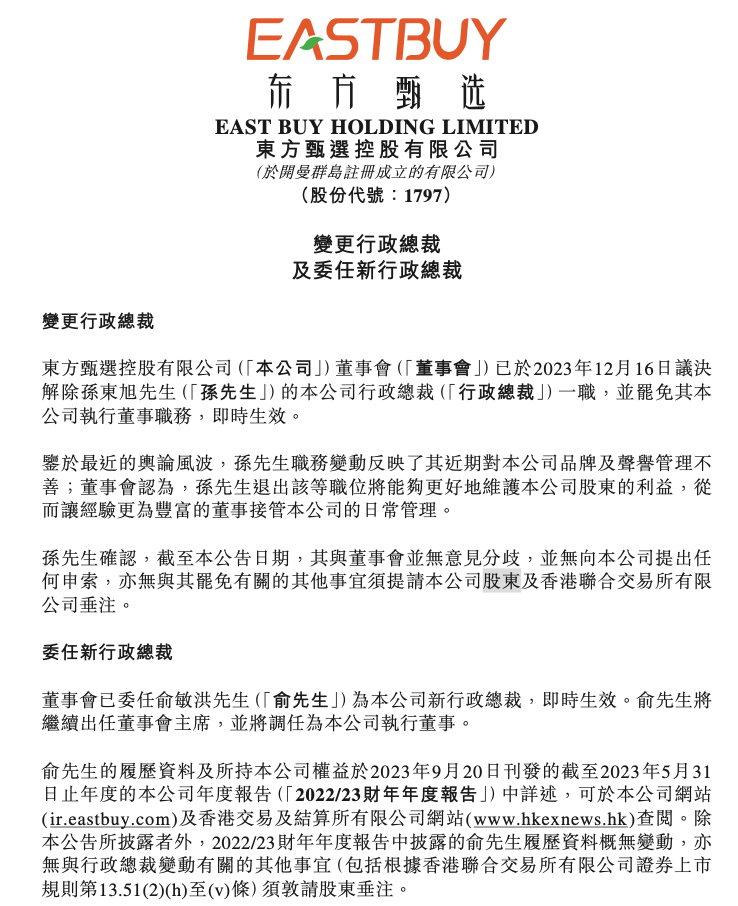 EASTBUY
东方甄选
EAST BUY HOLDING LIMITED
東方甄選控股有限公司
(於開曼群島註冊成立的有限公司)
(股份代號：1797)

變更行政總裁
及委任新行政總裁

變更行政總裁

東方甄選控股有限公司(「本公司」)董事會(「董事會」)已於2023年12月16日議決解除孫東旭先生(「孫先生」)的本公司行政總裁(「行政總裁」)一職，並罷免其本公司執行董事職務，即時生效。

鑒於最近的輿論風波，孫先生職務變動反映了其近期對本公司品牌及聲譽管理不善；董事會認為，孫先生退出該等職位將能夠更好地維護本公司股東的利益，從而讓經驗更為豐富的董事接管本公司的日常管理。

孫先生確認，截至本公告日期，其與董事會並無意見分歧，並無向本公司提出任何申索，亦無與其罷免有關的其他事宜須提請本公司股東及香港聯合交易所有限公司垂注。

委任新行政總裁

董事會已委任俞敏洪先生(「俞先生」)為本公司新行政總裁，即時生效。俞先生將繼續出任董事會主席，並將調任為本公司執行董事。

俞先生的履歷資料及所持本公司權益於2023年9月20日刊發的截至2023年5月31日止年度的本公司年度報告(「2022/23財年年度報告」)中詳述，可於本公司網站(ir.eastbuy.com)及香港交易及結算所有限公司網站(www.hkexnews.hk)查閱。除本公告所披露者外，2022/23財年年度報告中披露的俞先生履歷資料概無變動，亦無與行政總裁變動有關的其他事宜(包括根據香港聯合交易所有限公司證券上市規則第13.51(2)(h)至(v)條)須敦請股東垂注。